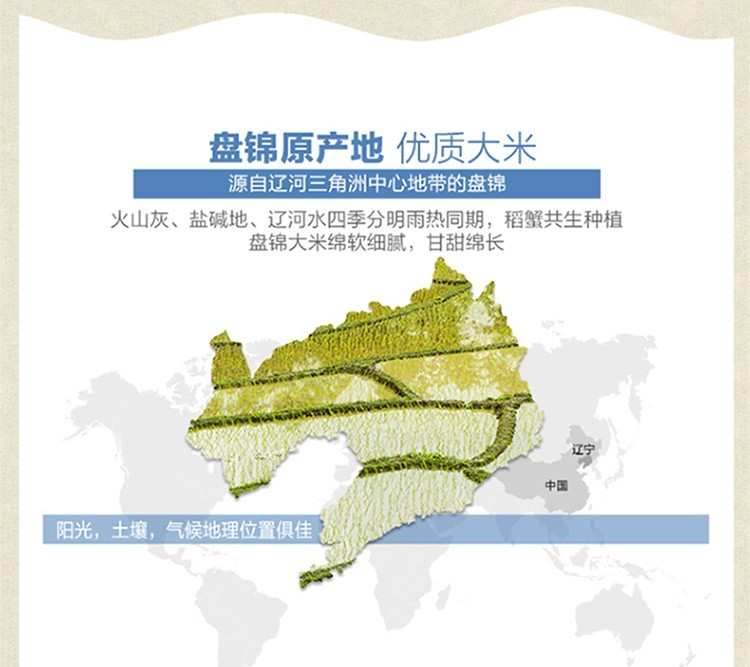 盘锦原产地 优质大米

源自辽河三角洲中心地带的盘锦

火山灰、盐碱地、辽河水四季分明雨热同期，稻蟹共生种植
盘锦大米绵软细腻，甘甜绵长

辽宁

中国

阳光，土壤，气候地理位置俱佳